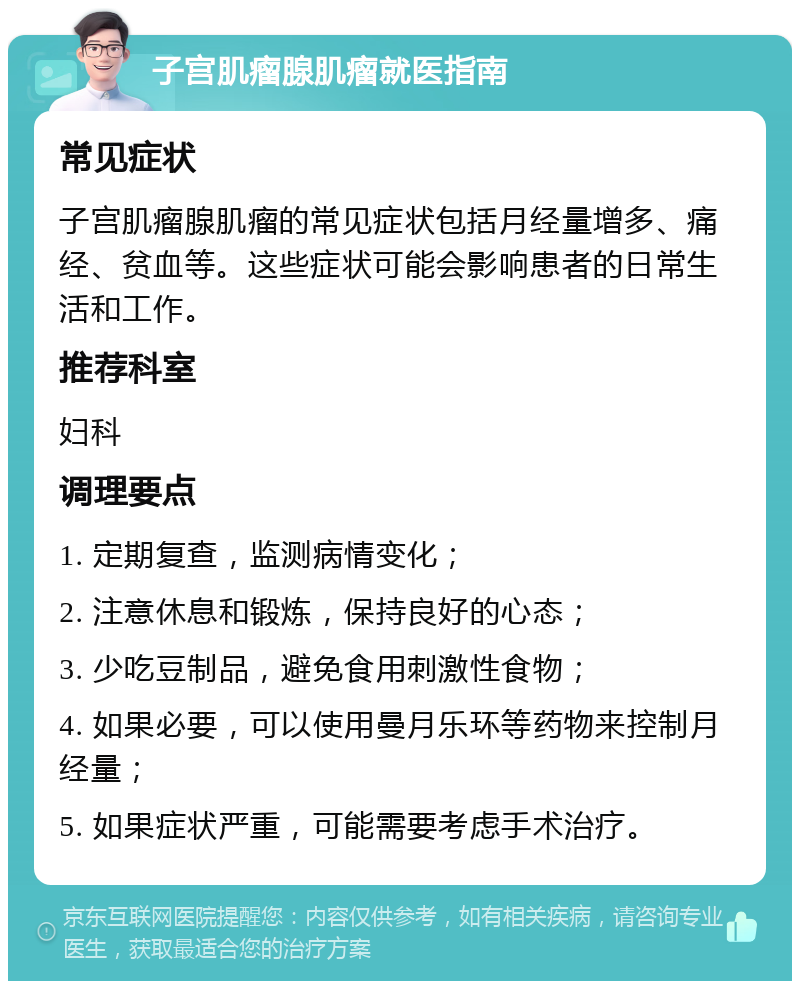 子宫肌瘤腺肌瘤就医指南

常见症状

子宫肌瘤腺肌瘤的常见症状包括月经量增多、痛经、贫血等。这些症状可能会影响患者的日常生活和工作。

推荐科室

妇科

调理要点

1. 定期复查，监测病情变化；

2. 注意休息和锻炼，保持良好的心态；

3. 少吃豆制品，避免食用刺激性食物；

4. 如果必要，可以使用曼月乐环等药物来控制月经量；

5. 如果症状严重，可能需要考虑手术治疗。

京东互联网医院提醒您：内容仅供参考，如有相关疾病，请咨询专业医生，获取最适合您的治疗方案